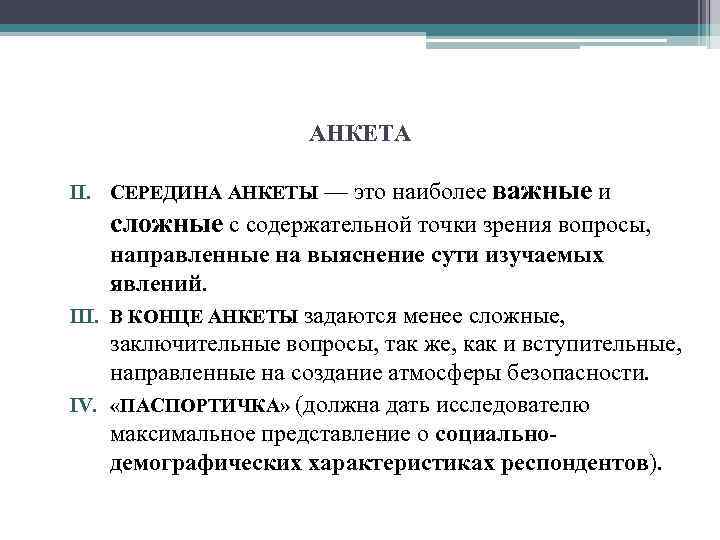 АНКЕТА

II. СЕРЕДИНА АНКЕТЫ — это наиболее важные и сложные с содержательной точки зрения вопросы, направленные на выяснение сути изучаемых явлений.

III. В КОНЦЕ АНКЕТЫ задаются менее сложные, заключительные вопросы, так же, как и вступительные, направленные на создание атмосферы безопасности.

IV. «ПАСПОРТИЧКА» (должна дать исследователю максимальное представление о социально-демографических характеристиках респондентов).